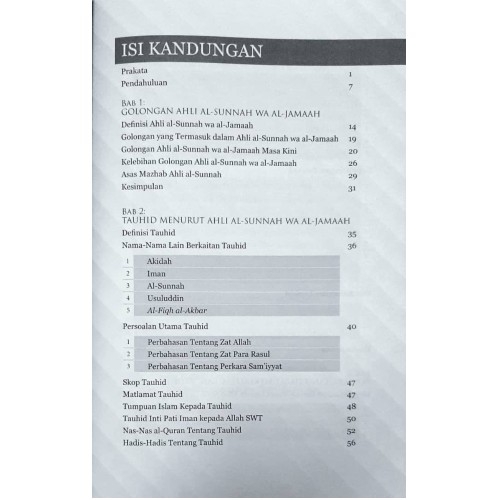 ISI KANDUNGAN

Prakata 1
Pendahuluan 7

BAB 1:
GOLONGAN AHLI AL-SUNNAH WA AL-JAMAAH
Definisi Ahli al-Sunnah wa al-Jamaah 14
Golongan yang Termasuk dalam Ahli al-Sunnah wa al-Jamaah 19
Golongan Ahli al-Sunnah wa al-Jamaah Masa Kini 20
Kelebihan Golongan Ahli al-Sunnah wa al-Jamaah 26
Asas Mazhab Ahli al-Sunnah 29
Kesimpulan 31

BAB 2:
TAUHID MENURUT AHLI AL-SUNNAH WA AL-JAMAAH
Definisi Tauhid 35
Nama-Nama Lain Berkaitan Tauhid 36

1 Akidah
2 Iman
3 Al-Sunnah
4 Usuluddin
5 Al-Fiqh al-Akbar

Persoalan Utama Tauhid 40

1 Perbahasan Tentang Zat Allah
2 Perbahasan Tentang Zat Para Rasul
3 Perbahasan Tentang Perkara Sam'iyyat

Skop Tauhid 47
Matlamat Tauhid 47
Tumpuan Islam Kepada Tauhid 48
Tauhid Inti Pati Iman kepada Allah SWT 50
Nas-Nas al-Quran Tentang Tauhid 52
Hadis-Hadis Tentang Tauhid 56